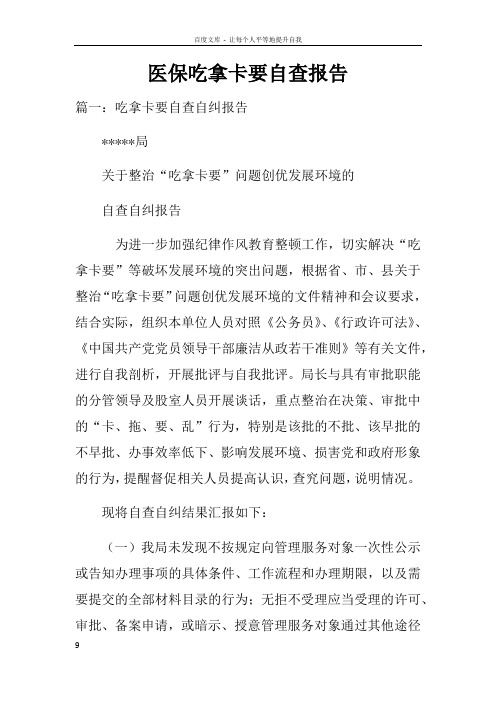 百度文库 - 让每个人平等地提升自我

医保吃拿卡要自查报告

篇一：吃拿卡要自查自纠报告

*****局

关于整治“吃拿卡要”问题创优发展环境的

自查自纠报告

为进一步加强纪律作风教育整顿工作，切实解决“吃拿卡要”等破坏发展环境的突出问题，根据省、市、县关于整治“吃拿卡要”问题创优发展环境的文件精神和会议要求，结合实际，组织本单位人员对照《公务员》、《行政许可法》、《中国共产党党员领导干部廉洁从政若干准则》等有关文件，进行自我剖析，开展批评与自我批评。局长与具有审批职能的分管领导及股室人员开展谈话，重点整治在决策、审批中的“卡、拖、要、乱”行为，特别是该批的不批、该早批的不早批、办事效率低下、影响发展环境、损害党和政府形象的行为，提醒督促相关人员提高认识，查究问题，说明情况。

现将自查自纠结果汇报如下：

（一）我局未发现不按规定向管理服务对象一次性公示或告知办理事项的具体条件、工作流程和办理期限，以及需要提交的全部材料目录的行为；无拒不受理应当受理的许可、审批、备案申请，或暗示、授意管理服务对象通过其他途径

9